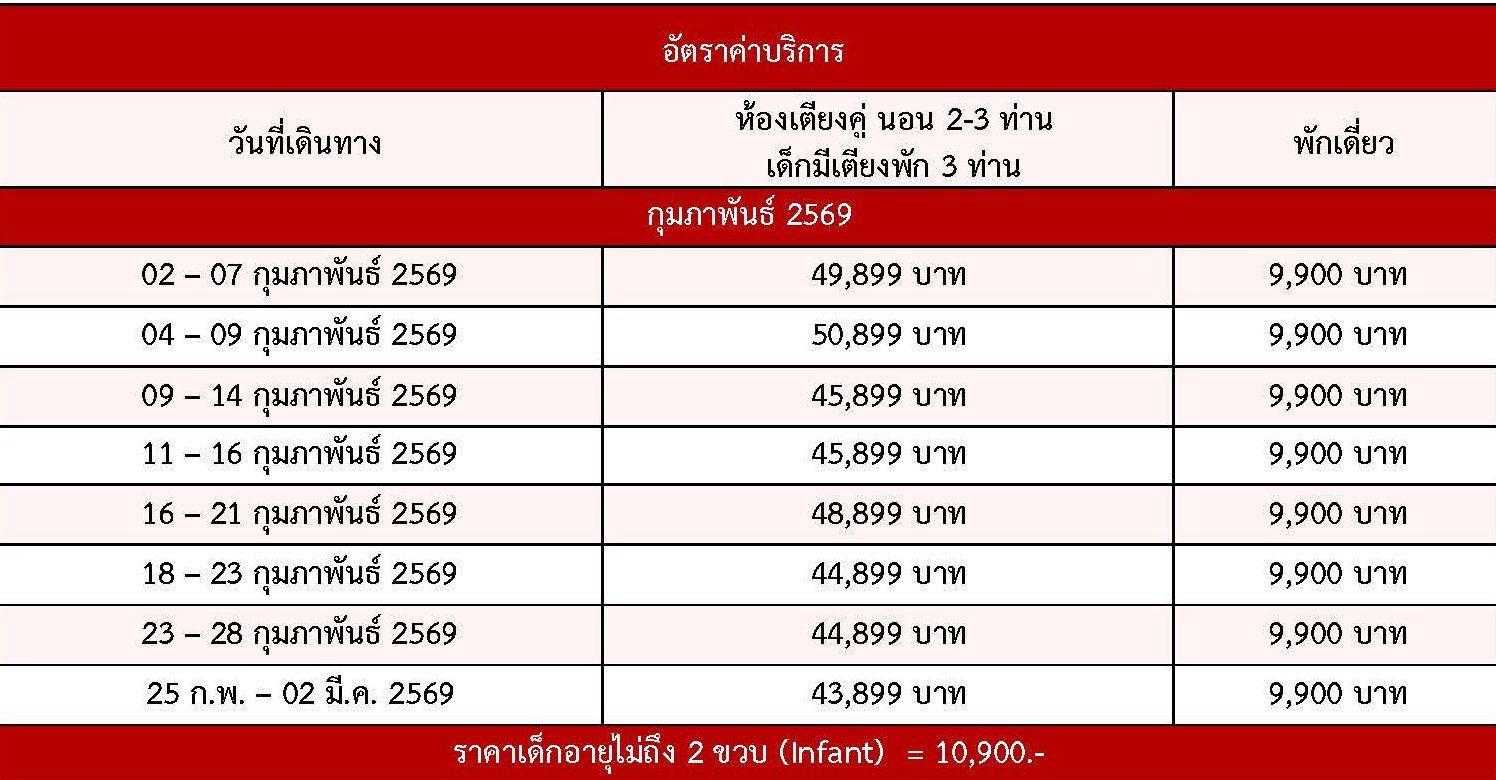 | อัตราค่าบริการ | | |
|---|---|---|
| วันที่เดินทาง | ห้องเตียงคู่ นอน 2-3 ท่าน เด็กมีเตียงพัก 3 ท่าน | พักเดี่ยว |
| กุมภาพันธ์ 2569 | | |
| 02 – 07 กุมภาพันธ์ 2569 | 49,899 บาท | 9,900 บาท |
| 04 – 09 กุมภาพันธ์ 2569 | 50,899 บาท | 9,900 บาท |
| 09 – 14 กุมภาพันธ์ 2569 | 45,899 บาท | 9,900 บาท |
| 11 – 16 กุมภาพันธ์ 2569 | 45,899 บาท | 9,900 บาท |
| 16 – 21 กุมภาพันธ์ 2569 | 48,899 บาท | 9,900 บาท |
| 18 – 23 กุมภาพันธ์ 2569 | 44,899 บาท | 9,900 บาท |
| 23 – 28 กุมภาพันธ์ 2569 | 44,899 บาท | 9,900 บาท |
| 25 ก.พ. – 02 มี.ค. 2569 | 43,899 บาท | 9,900 บาท |
| ราคาเด็กอายุไม่ถึง 2 ขวบ (Infant) = 10,900.- | | |